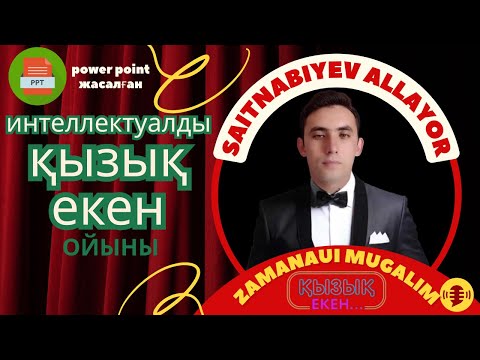 PPT

power point жасалған

интеллектуалды
қызық
екен
ойыны

SAITNABIYEV ALLAYOR

ZAMANAUI MUGALIM

ҚЫЗЫҚ
ЕКЕН...